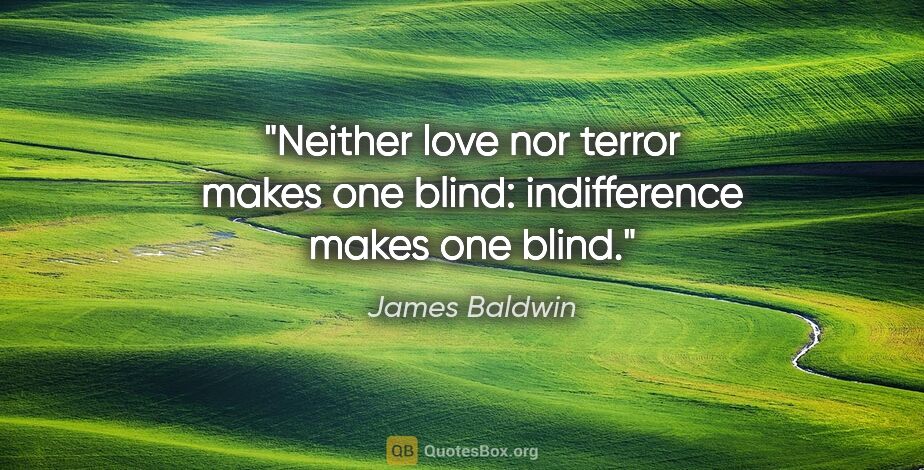 "Neither love nor terror makes one blind: indifference makes one blind."

James Baldwin

QB QuotesBox.org